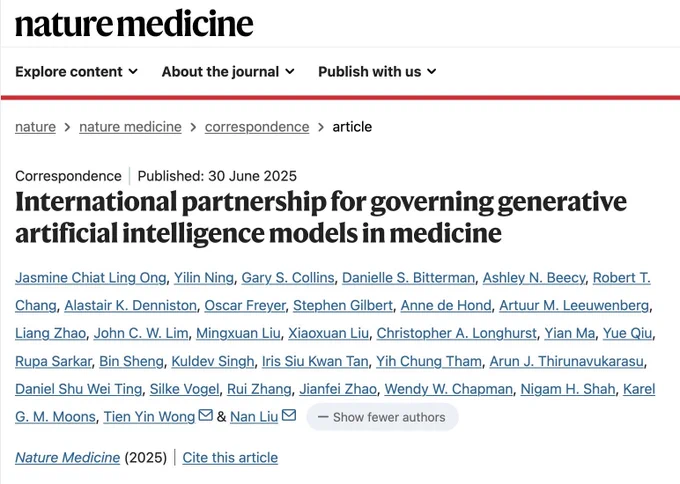 nature medicine

Explore content About the journal Publish with us

nature > nature medicine > correspondence > article

Correspondence | Published: 30 June 2025

International partnership for governing generative artificial intelligence models in medicine

Jasmine Chiat Ling Ong, Yilin Ning, Gary S. Collins, Danielle S. Bitterman, Ashley N. Beecy, Robert T. Chang, Alastair K. Denniston, Oscar Freyer, Stephen Gilbert, Anne de Hond, Artuur M. Leeuwenberg, Liang Zhao, John C. W. Lim, Mingxuan Liu, Xiaoxuan Liu, Christopher A. Longhurst, Yian Ma, Yue Qiu, Rupa Sarkar, Bin Sheng, Kuldev Singh, Iris Siu Kwan Tan, Yih Chung Tham, Arun J. Thirunavukarasu, Daniel Shu Wei Ting, Silke Vogel, Rui Zhang, Jianfei Zhao, Wendy W. Chapman, Nigam H. Shah, Karel G. M. Moons, Tien Yin Wong & Nan Liu — Show fewer authors

Nature Medicine (2025) | Cite this article